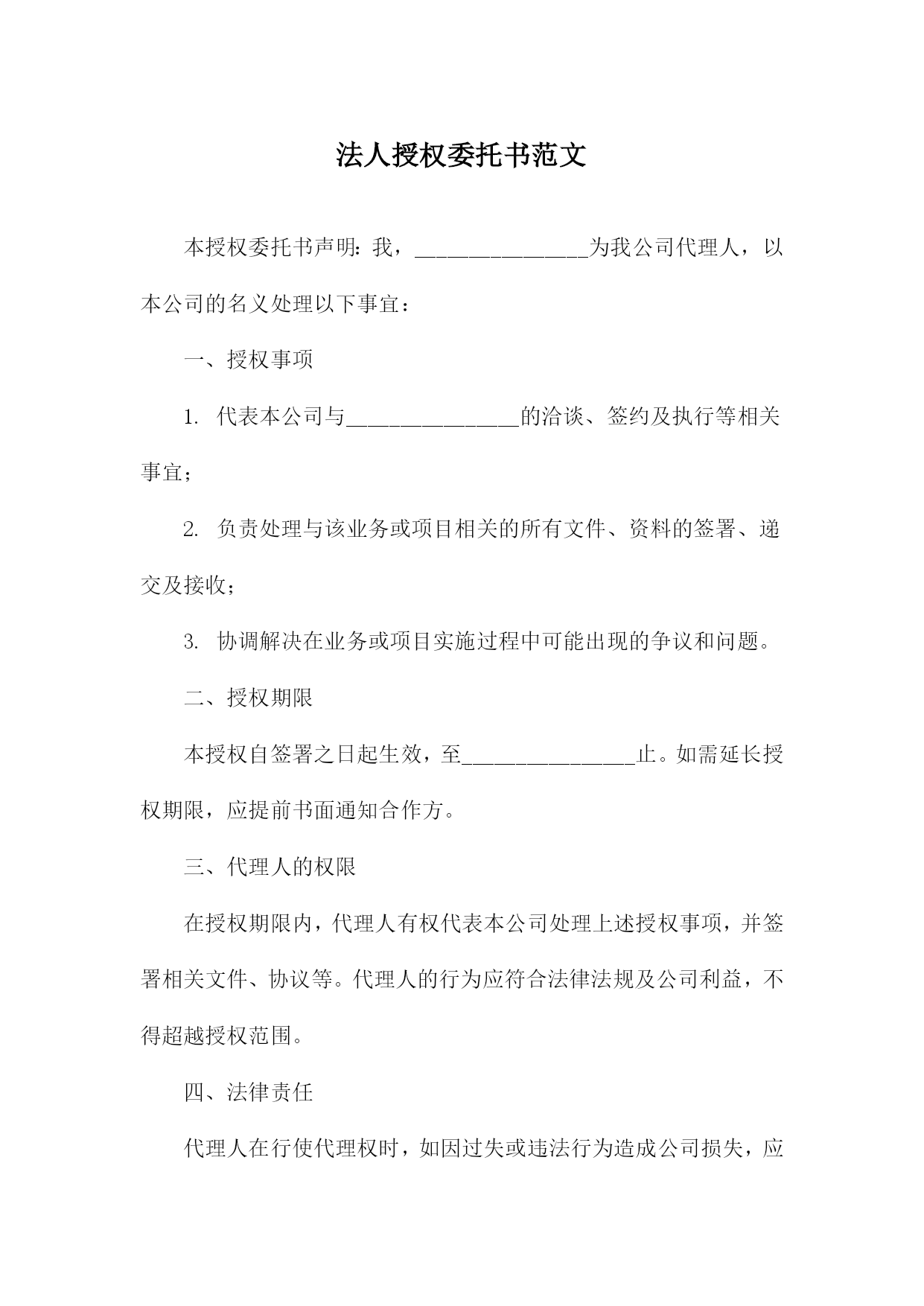 法人授权委托书范文

本授权委托书声明：我，________________为我公司代理人，以本公司的名义处理以下事宜：

一、授权事项

1. 代表本公司与________________的洽谈、签约及执行等相关事宜；

2. 负责处理与该业务或项目相关的所有文件、资料的签署、递交及接收；

3. 协调解决在业务或项目实施过程中可能出现的争议和问题。

二、授权期限

本授权自签署之日起生效，至________________止。如需延长授权期限，应提前书面通知合作方。

三、代理人的权限

在授权期限内，代理人有权代表本公司处理上述授权事项，并签署相关文件、协议等。代理人的行为应符合法律法规及公司利益，不得超越授权范围。

四、法律责任

代理人在行使代理权时，如因过失或违法行为造成公司损失，应